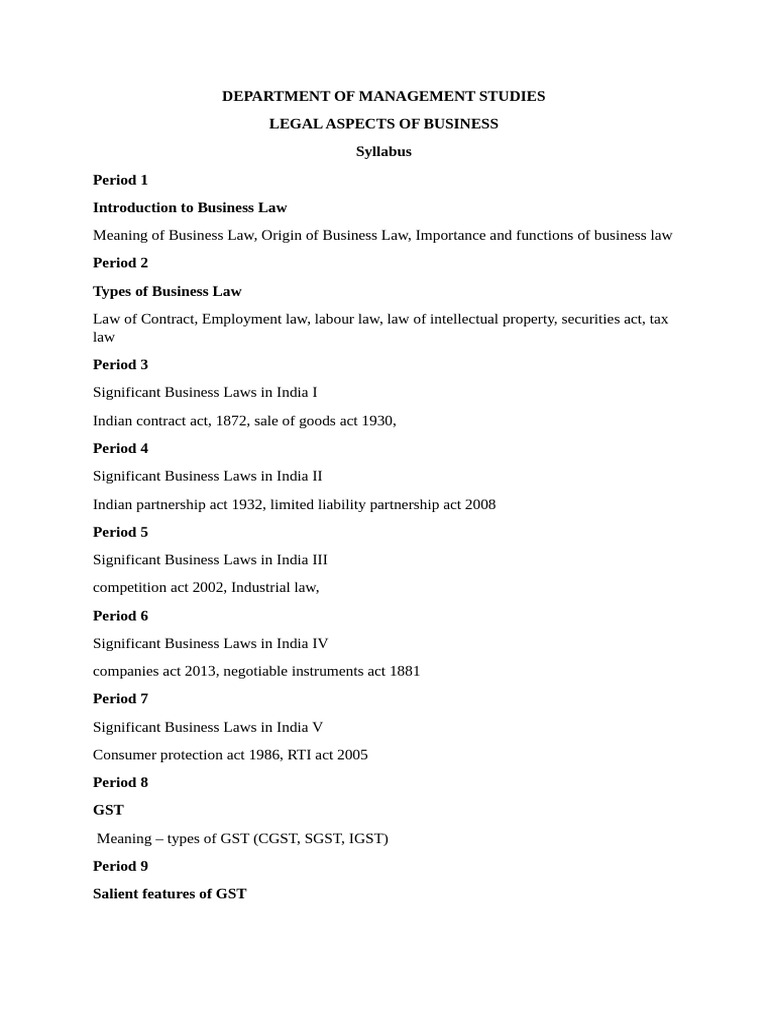 DEPARTMENT OF MANAGEMENT STUDIES

LEGAL ASPECTS OF BUSINESS

Syllabus

Period 1

Introduction to Business Law

Meaning of Business Law, Origin of Business Law, Importance and functions of business law

Period 2

Types of Business Law

Law of Contract, Employment law, labour law, law of intellectual property, securities act, tax law

Period 3

Significant Business Laws in India I

Indian contract act, 1872, sale of goods act 1930,

Period 4

Significant Business Laws in India II

Indian partnership act 1932, limited liability partnership act 2008

Period 5

Significant Business Laws in India III

competition act 2002, Industrial law,

Period 6

Significant Business Laws in India IV

companies act 2013, negotiable instruments act 1881

Period 7

Significant Business Laws in India V

Consumer protection act 1986, RTI act 2005

Period 8

GST

Meaning – types of GST (CGST, SGST, IGST)

Period 9

Salient features of GST